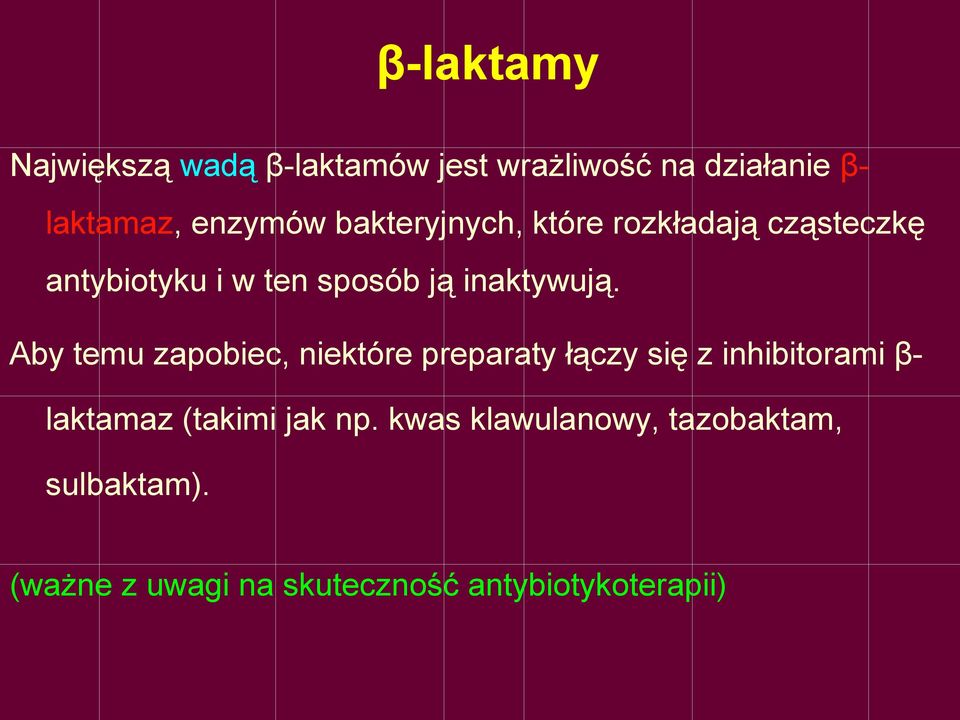 β-laktamy

Największą wadą β-laktamów jest wrażliwość na działanie β-laktamaz, enzymów bakteryjnych, które rozkładają cząsteczkę antybiotyku i w ten sposób ją inaktywują.

Aby temu zapobiec, niektóre preparaty łączy się z inhibitorami β-laktamaz (takimi jak np. kwas klawulanowy, tazobaktam, sulbaktam).

(ważne z uwagi na skuteczność antybiotykoterapii)